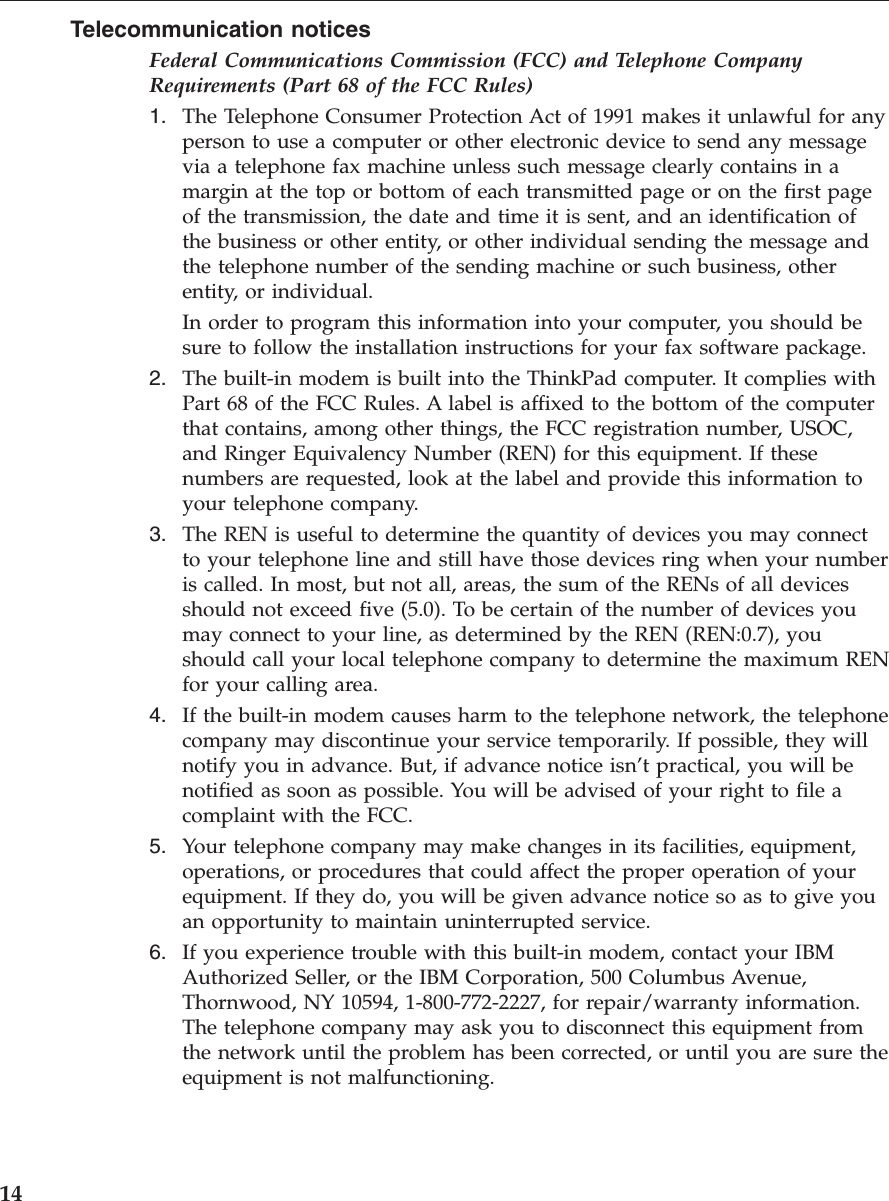 Telecommunication notices

Federal Communications Commission (FCC) and Telephone Company Requirements (Part 68 of the FCC Rules)

1. The Telephone Consumer Protection Act of 1991 makes it unlawful for any person to use a computer or other electronic device to send any message via a telephone fax machine unless such message clearly contains in a margin at the top or bottom of each transmitted page or on the first page of the transmission, the date and time it is sent, and an identification of the business or other entity, or other individual sending the message and the telephone number of the sending machine or such business, other entity, or individual.

In order to program this information into your computer, you should be sure to follow the installation instructions for your fax software package.

2. The built-in modem is built into the ThinkPad computer. It complies with Part 68 of the FCC Rules. A label is affixed to the bottom of the computer that contains, among other things, the FCC registration number, USOC, and Ringer Equivalency Number (REN) for this equipment. If these numbers are requested, look at the label and provide this information to your telephone company.

3. The REN is useful to determine the quantity of devices you may connect to your telephone line and still have those devices ring when your number is called. In most, but not all, areas, the sum of the RENs of all devices should not exceed five (5.0). To be certain of the number of devices you may connect to your line, as determined by the REN (REN:0.7), you should call your local telephone company to determine the maximum REN for your calling area.

4. If the built-in modem causes harm to the telephone network, the telephone company may discontinue your service temporarily. If possible, they will notify you in advance. But, if advance notice isn't practical, you will be notified as soon as possible. You will be advised of your right to file a complaint with the FCC.

5. Your telephone company may make changes in its facilities, equipment, operations, or procedures that could affect the proper operation of your equipment. If they do, you will be given advance notice so as to give you an opportunity to maintain uninterrupted service.

6. If you experience trouble with this built-in modem, contact your IBM Authorized Seller, or the IBM Corporation, 500 Columbus Avenue, Thornwood, NY 10594, 1-800-772-2227, for repair/warranty information. The telephone company may ask you to disconnect this equipment from the network until the problem has been corrected, or until you are sure the equipment is not malfunctioning.

14